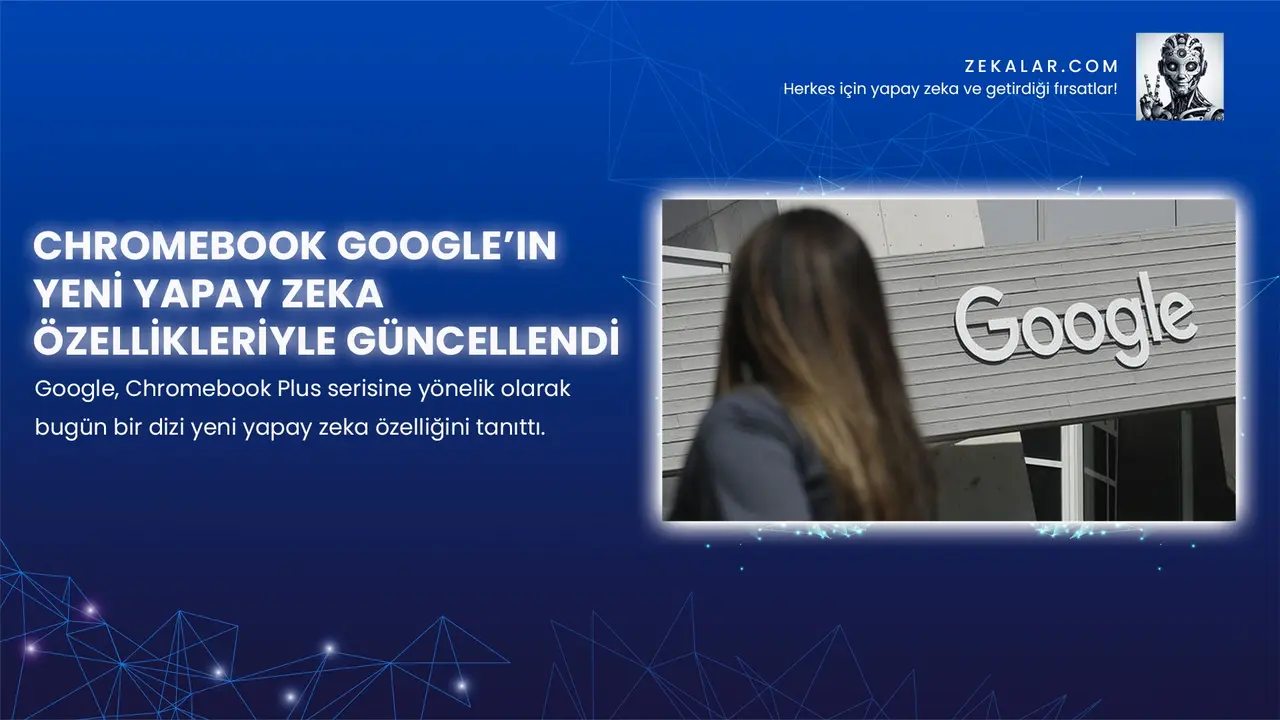 ZEKALAR.COM
Herkes için yapay zeka ve getirdiği fırsatlar!

CHROMEBOOK GOOGLE'IN YENİ YAPAY ZEKA ÖZELLİKLERİYLE GÜNCELLENDİ

Google, Chromebook Plus serisine yönelik olarak bugün bir dizi yeni yapay zeka özelliğini tanıttı.

Google